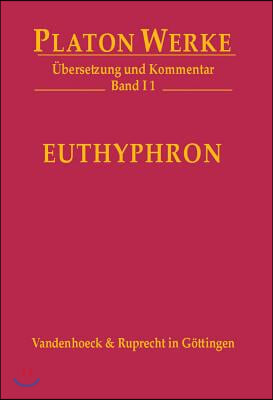 PLATON WERKE

Übersetzung und Kommentar
Band I 1

EUTHYPHRON

Vandenhoeck & Ruprecht in Göttingen